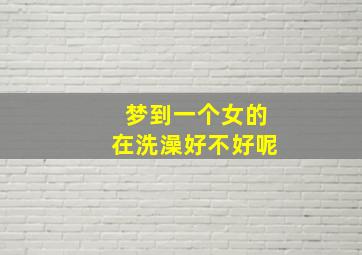 梦到一个女的
在洗澡好不好呢